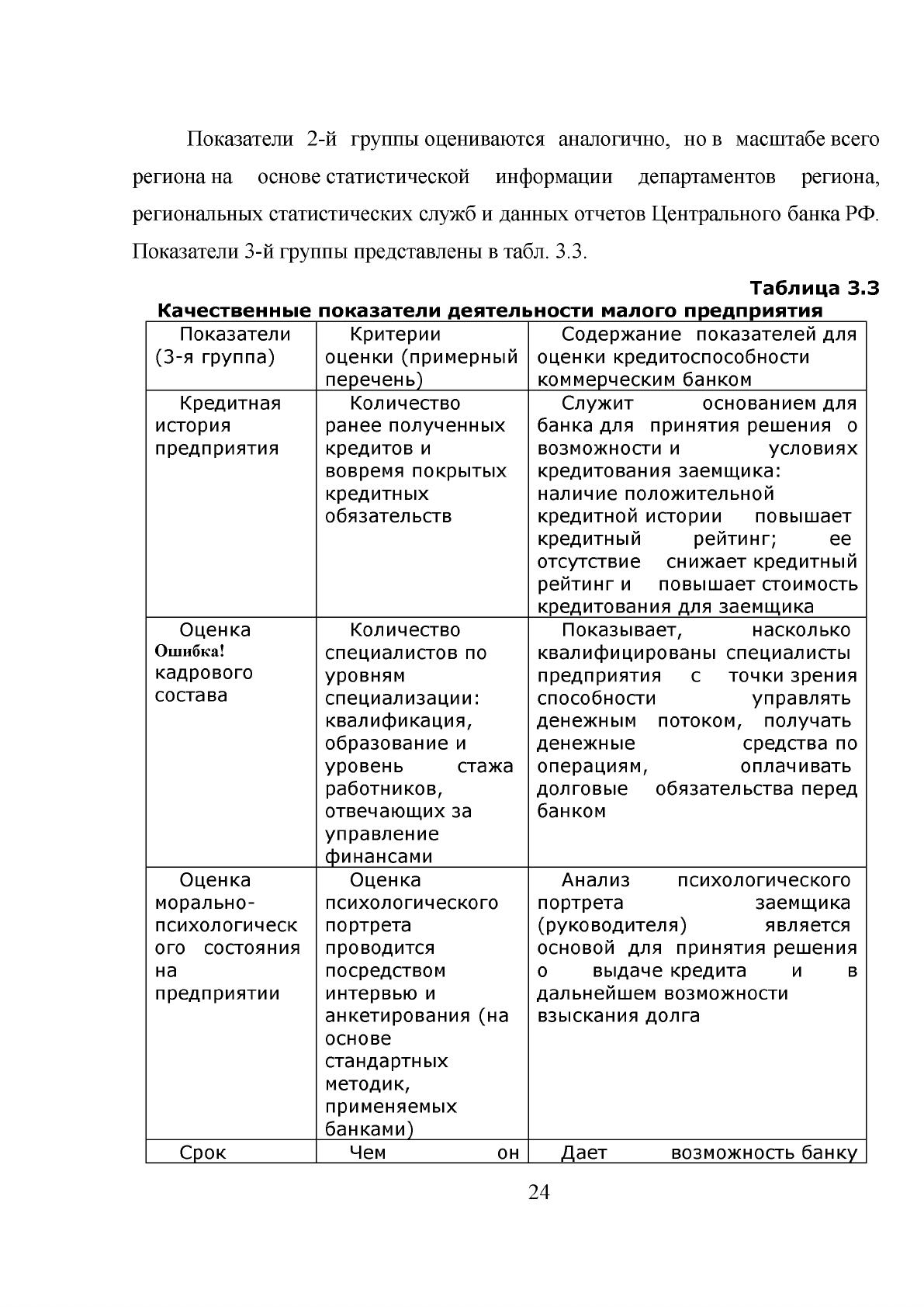 Показатели 2-й группы оцениваются аналогично, но в масштабе всего региона на основе статистической информации департаментов региона, региональных статистических служб и данных отчетов Центрального банка РФ. Показатели 3-й группы представлены в табл. 3.3.

Таблица 3.3

Качественные показатели деятельности малого предприятия

| Показатели (3-я группа) | Критерии оценки (примерный перечень) | Содержание показателей для оценки кредитоспособности коммерческим банком |
|---|---|---|
| Кредитная история предприятия | Количество ранее полученных кредитов и вовремя покрытых кредитных обязательств | Служит основанием для банка для принятия решения о возможности и условиях кредитования заемщика: наличие положительной кредитной истории повышает кредитный рейтинг; ее отсутствие снижает кредитный рейтинг и повышает стоимость кредитования для заемщика |
| Оценка Ошибка! кадрового состава | Количество специалистов по уровням специализации: квалификация, образование и уровень стажа работников, отвечающих за управление финансами | Показывает, насколько квалифицированы специалисты предприятия с точки зрения способности управлять денежным потоком, получать денежные средства по операциям, оплачивать долговые обязательства перед банком |
| Оценка морально-психологического состояния на предприятии | Оценка психологического портрета проводится посредством интервью и анкетирования (на основе стандартных методик, применяемых банками) | Анализ психологического портрета заемщика (руководителя) является основой для принятия решения о выдаче кредита и в дальнейшем возможности взыскания долга |
| Срок | Чем он | Дает возможность банку |

24